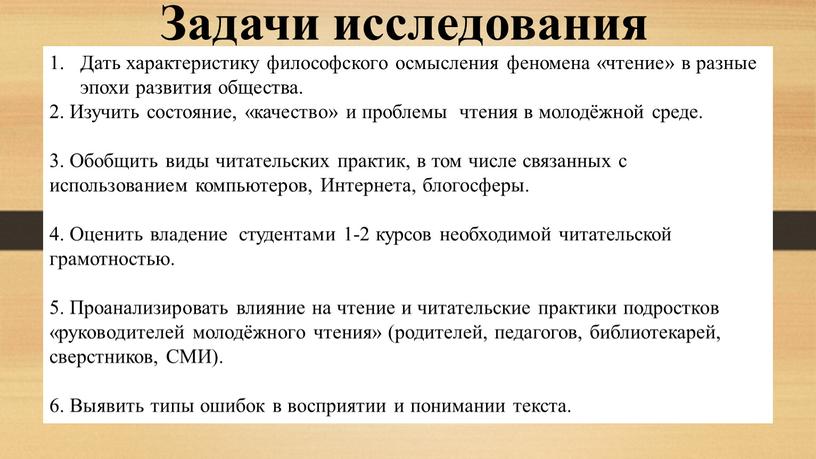 Задачи исследования

1. Дать характеристику философского осмысления феномена «чтение» в разные эпохи развития общества.

2. Изучить состояние, «качество» и проблемы чтения в молодёжной среде.

3. Обобщить виды читательских практик, в том числе связанных с использованием компьютеров, Интернета, блогосферы.

4. Оценить владение студентами 1-2 курсов необходимой читательской грамотностью.

5. Проанализировать влияние на чтение и читательские практики подростков «руководителей молодёжного чтения» (родителей, педагогов, библиотекарей, сверстников, СМИ).

6. Выявить типы ошибок в восприятии и понимании текста.